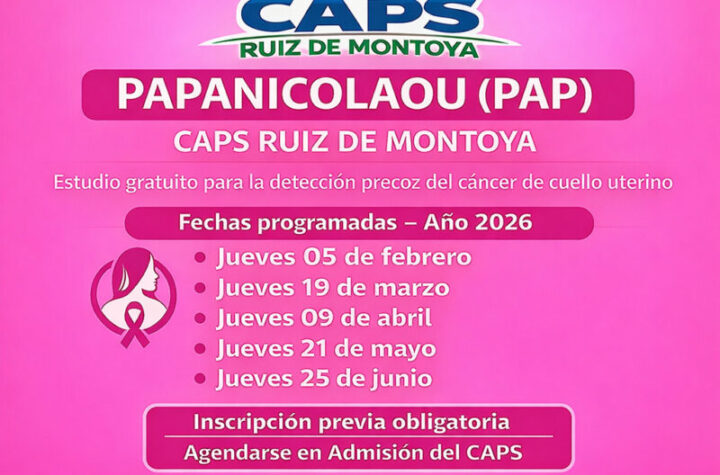 CAPS
RUIZ DE MONTOYA

PAPANICOLAOU (PAP)

CAPS RUIZ DE MONTOYA

Estudio gratuito para la detección precoz del cáncer de cuello uterino

Fechas programadas – Año 2026

• Jueves 05 de febrero
• Jueves 19 de marzo
• Jueves 09 de abril
• Jueves 21 de mayo
• Jueves 25 de junio

Inscripción previa obligatoria

Agendarse en Admisión del CAPS